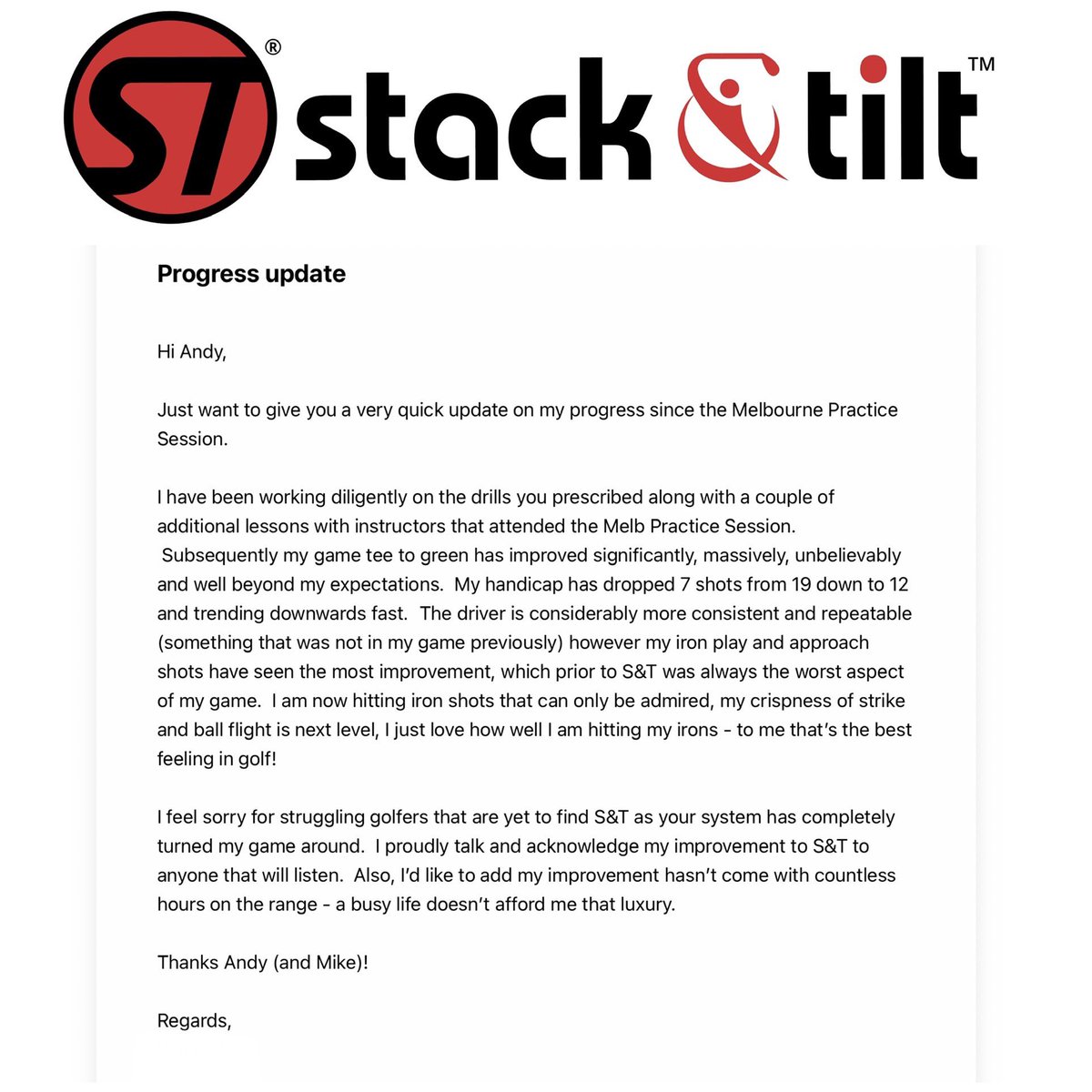 ST® stack & tilt™

Progress update

Hi Andy,

Just want to give you a very quick update on my progress since the Melbourne Practice Session.

I have been working diligently on the drills you prescribed along with a couple of additional lessons with instructors that attended the Melb Practice Session. Subsequently my game tee to green has improved significantly, massively, unbelievably and well beyond my expectations. My handicap has dropped 7 shots from 19 down to 12 and trending downwards fast. The driver is considerably more consistent and repeatable (something that was not in my game previously) however my iron play and approach shots have seen the most improvement, which prior to S&T was always the worst aspect of my game. I am now hitting iron shots that can only be admired, my crispness of strike and ball flight is next level, I just love how well I am hitting my irons - to me that's the best feeling in golf!

I feel sorry for struggling golfers that are yet to find S&T as your system has completely turned my game around. I proudly talk and acknowledge my improvement to S&T to anyone that will listen. Also, I'd like to add my improvement hasn't come with countless hours on the range - a busy life doesn't afford me that luxury.

Thanks Andy (and Mike)!

Regards,